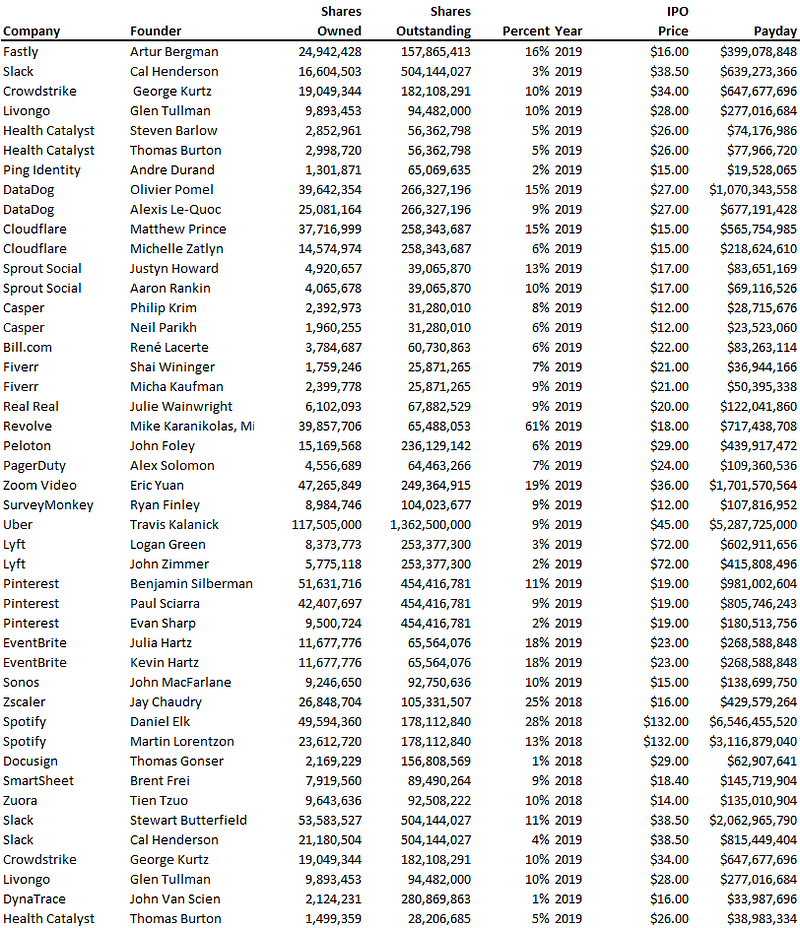 | Company | Founder | Shares Owned | Shares Outstanding | Percent | Year | IPO Price | Payday |
|---|---|---|---|---|---|---|---|
| Fastly | Artur Bergman | 24,942,428 | 157,865,413 | 16% | 2019 | $16.00 | $399,078,848 |
| Slack | Cal Henderson | 16,604,503 | 504,144,027 | 3% | 2019 | $38.50 | $639,273,366 |
| Crowdstrike | George Kurtz | 19,049,344 | 182,108,291 | 10% | 2019 | $34.00 | $647,677,696 |
| Livongo | Glen Tullman | 9,893,453 | 94,482,000 | 10% | 2019 | $28.00 | $277,016,684 |
| Health Catalyst | Steven Barlow | 2,852,961 | 56,362,798 | 5% | 2019 | $26.00 | $74,176,986 |
| Health Catalyst | Thomas Burton | 2,998,720 | 56,362,798 | 5% | 2019 | $26.00 | $77,966,720 |
| Ping Identity | Andre Durand | 1,301,871 | 65,069,635 | 2% | 2019 | $15.00 | $19,528,065 |
| DataDog | Olivier Pomel | 39,642,354 | 266,327,196 | 15% | 2019 | $27.00 | $1,070,343,558 |
| DataDog | Alexis Le-Quoc | 25,081,164 | 266,327,196 | 9% | 2019 | $27.00 | $677,191,428 |
| Cloudflare | Matthew Prince | 37,716,999 | 258,343,687 | 15% | 2019 | $15.00 | $565,754,985 |
| Cloudflare | Michelle Zatlyn | 14,574,974 | 258,343,687 | 6% | 2019 | $15.00 | $218,624,610 |
| Sprout Social | Justyn Howard | 4,920,657 | 39,065,870 | 13% | 2019 | $17.00 | $83,651,169 |
| Sprout Social | Aaron Rankin | 4,065,678 | 39,065,870 | 10% | 2019 | $17.00 | $69,116,526 |
| Casper | Philip Krim | 2,392,973 | 31,280,010 | 8% | 2019 | $12.00 | $28,715,676 |
| Casper | Neil Parikh | 1,960,255 | 31,280,010 | 6% | 2019 | $12.00 | $23,523,060 |
| Bill.com | René Lacerte | 3,784,687 | 60,730,863 | 6% | 2019 | $22.00 | $83,263,114 |
| Fiverr | Shai Wininger | 1,759,246 | 25,871,265 | 7% | 2019 | $21.00 | $36,944,166 |
| Fiverr | Micha Kaufman | 2,399,778 | 25,871,265 | 9% | 2019 | $21.00 | $50,395,338 |
| Real Real | Julie Wainwright | 6,102,093 | 67,882,529 | 9% | 2019 | $20.00 | $122,041,860 |
| Revolve | Mike Karanikolas, Mi | 39,857,706 | 65,488,053 | 61% | 2019 | $18.00 | $717,438,708 |
| Peloton | John Foley | 15,169,568 | 236,129,142 | 6% | 2019 | $29.00 | $439,917,472 |
| PagerDuty | Alex Solomon | 4,556,689 | 64,463,266 | 7% | 2019 | $24.00 | $109,360,536 |
| Zoom Video | Eric Yuan | 47,265,849 | 249,364,915 | 19% | 2019 | $36.00 | $1,701,570,564 |
| SurveyMonkey | Ryan Finley | 8,984,746 | 104,023,677 | 9% | 2019 | $12.00 | $107,816,952 |
| Uber | Travis Kalanick | 117,505,000 | 1,362,500,000 | 9% | 2019 | $45.00 | $5,287,725,000 |
| Lyft | Logan Green | 8,373,773 | 253,377,300 | 3% | 2019 | $72.00 | $602,911,656 |
| Lyft | John Zimmer | 5,775,118 | 253,377,300 | 2% | 2019 | $72.00 | $415,808,496 |
| Pinterest | Benjamin Silberman | 51,631,716 | 454,416,781 | 11% | 2019 | $19.00 | $981,002,604 |
| Pinterest | Paul Sciarra | 42,407,697 | 454,416,781 | 9% | 2019 | $19.00 | $805,746,243 |
| Pinterest | Evan Sharp | 9,500,724 | 454,416,781 | 2% | 2019 | $19.00 | $180,513,756 |
| EventBrite | Julia Hartz | 11,677,776 | 65,564,076 | 18% | 2019 | $23.00 | $268,588,848 |
| EventBrite | Kevin Hartz | 11,677,776 | 65,564,076 | 18% | 2019 | $23.00 | $268,588,848 |
| Sonos | John MacFarlane | 9,246,650 | 92,750,636 | 10% | 2019 | $15.00 | $138,699,750 |
| Zscaler | Jay Chaudry | 26,848,704 | 105,331,507 | 25% | 2018 | $16.00 | $429,579,264 |
| Spotify | Daniel Elk | 49,594,360 | 178,112,840 | 28% | 2018 | $132.00 | $6,546,455,520 |
| Spotify | Martin Lorentzon | 23,612,720 | 178,112,840 | 13% | 2018 | $132.00 | $3,116,879,040 |
| Docusign | Thomas Gonser | 2,169,229 | 156,808,569 | 1% | 2018 | $29.00 | $62,907,641 |
| SmartSheet | Brent Frei | 7,919,560 | 89,490,264 | 9% | 2018 | $18.40 | $145,719,904 |
| Zuora | Tien Tzuo | 9,643,636 | 92,508,222 | 10% | 2018 | $14.00 | $135,010,904 |
| Slack | Stewart Butterfield | 53,583,527 | 504,144,027 | 11% | 2019 | $38.50 | $2,062,965,790 |
| Slack | Cal Henderson | 21,180,504 | 504,144,027 | 4% | 2019 | $38.50 | $815,449,404 |
| Crowdstrike | George Kurtz | 19,049,344 | 182,108,291 | 10% | 2019 | $34.00 | $647,677,696 |
| Livongo | Glen Tullman | 9,893,453 | 94,482,000 | 10% | 2019 | $28.00 | $277,016,684 |
| DynaTrace | John Van Scien | 2,124,231 | 280,869,863 | 1% | 2019 | $16.00 | $33,987,696 |
| Health Catalyst | Thomas Burton | 1,499,359 | 28,206,685 | 5% | 2019 | $26.00 | $38,983,334 |